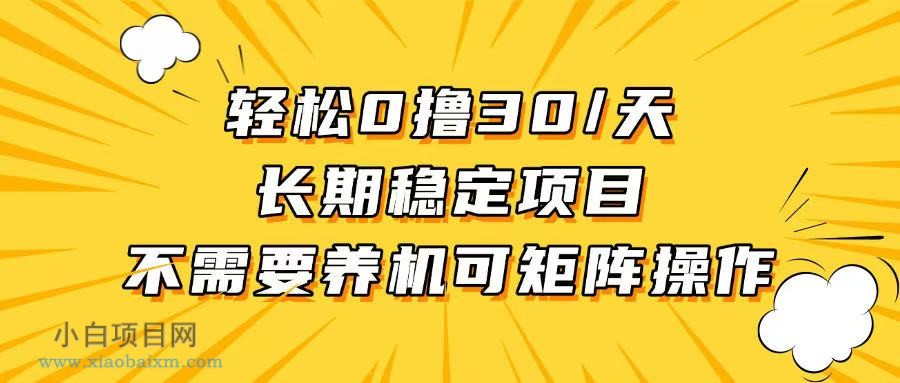 轻松0撸30/天
长期稳定项目
不需要养机可矩阵操作

小白项目网
www.xiaobaixm.com